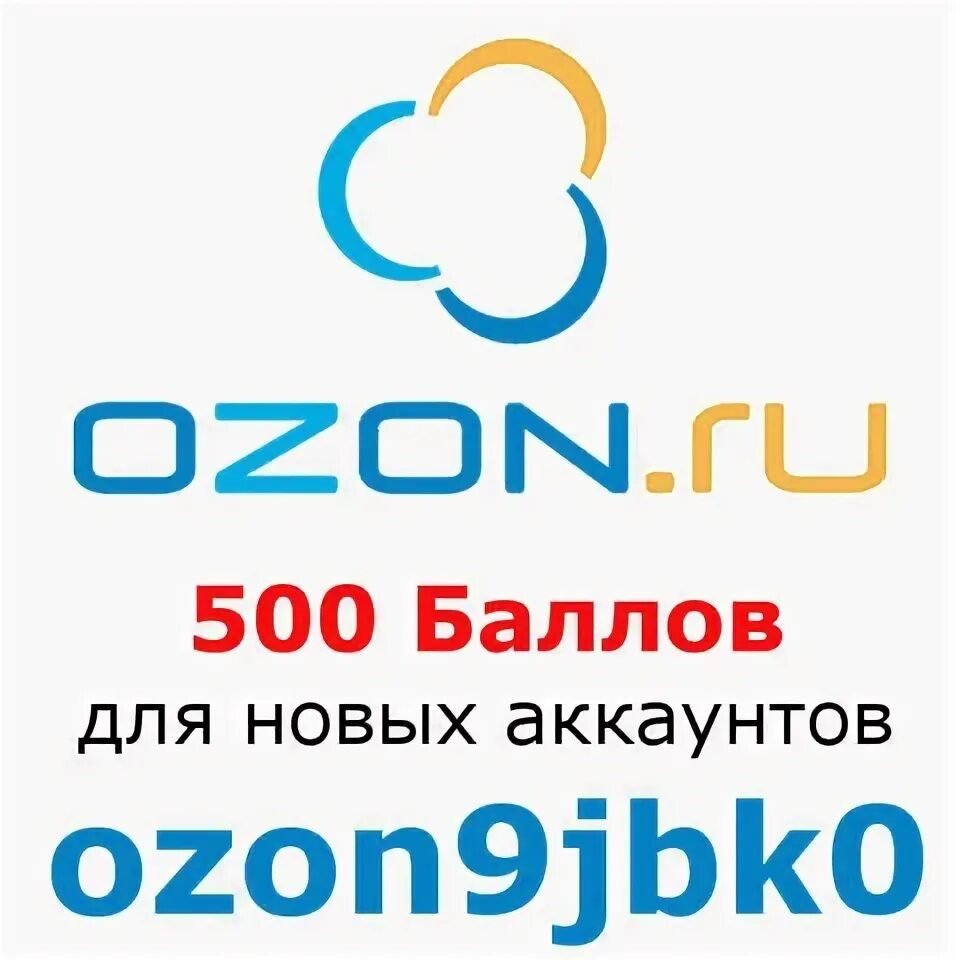 OZON.ru

500 Баллов
для новых аккаунтов
ozon9jbk0